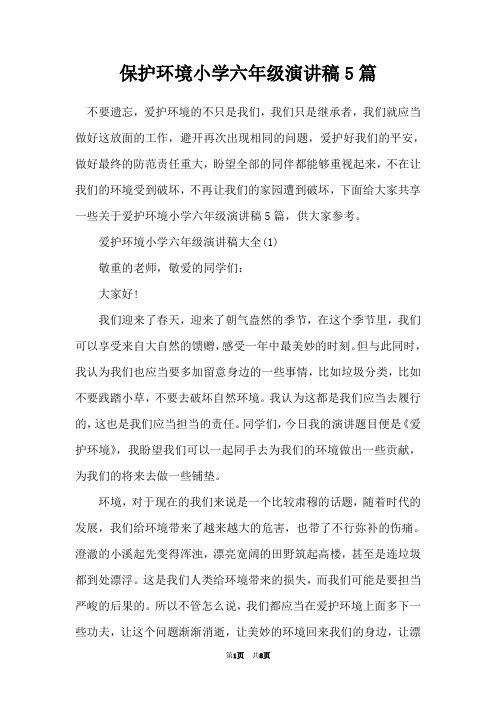 保护环境小学六年级演讲稿5篇

不要遗忘，爱护环境的不只是我们，我们只是继承者，我们就应当做好这放面的工作，避开再次出现相同的问题，爱护好我们的平安，做好最终的防范责任重大，盼望全部的同伴都能够重视起来，不在让我们的环境受到破坏，不再让我们的家园遭到破坏，下面给大家共享一些关于爱护环境小学六年级演讲稿5篇，供大家参考。

爱护环境小学六年级演讲稿大全(1)

敬重的老师，敬爱的同学们：

大家好！

我们迎来了春天，迎来了朝气盎然的季节，在这个季节里，我们可以享受来自大自然的馈赠，感受一年中最美妙的时刻。但与此同时，我认为我们也应当要多加留意身边的一些事情，比如垃圾分类，比如不要践踏小草，不要去破坏自然环境。我认为这都是我们应当去履行的，这也是我们应当担当的责任。同学们，今日我的演讲题目便是《爱护环境》，我盼望我们可以一起同手去为我们的环境做出一些贡献，为我们的将来去做一些铺垫。

环境，对于现在的我们来说是一个比较肃穆的话题，随着时代的发展，我们给环境带来了越来越大的危害，也带了不行弥补的伤痛。澄澈的小溪起先变得浑浊，漂亮宽阔的田野筑起高楼，甚至是连垃圾都到处漂浮。这是我们人类给环境带来的损失，而我们可能是要担当严峻的后果的。所以不管怎么说，我们都应当在爱护环境上面多下一些功夫，让这个问题渐渐消逝，让美妙的环境回来我们的身边，让漂

第1页 共8页